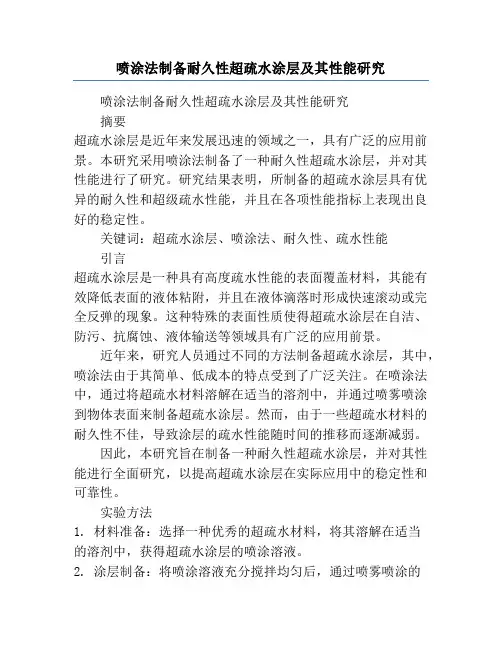 喷涂法制备耐久性超疏水涂层及其性能研究

喷涂法制备耐久性超疏水涂层及其性能研究

摘要

超疏水涂层是近年来发展迅速的领域之一，具有广泛的应用前景。本研究采用喷涂法制备了一种耐久性超疏水涂层，并对其性能进行了研究。研究结果表明，所制备的超疏水涂层具有优异的耐久性和超级疏水性能，并且在各项性能指标上表现出良好的稳定性。

关键词：超疏水涂层、喷涂法、耐久性、疏水性能

引言

超疏水涂层是一种具有高度疏水性能的表面覆盖材料，其能有效降低表面的液体粘附，并且在液体滴落时形成快速滚动或完全反弹的现象。这种特殊的表面性质使得超疏水涂层在自洁、防污、抗腐蚀、液体输送等领域具有广泛的应用前景。

近年来，研究人员通过不同的方法制备超疏水涂层，其中，喷涂法由于其简单、低成本的特点受到了广泛关注。在喷涂法中，通过将超疏水材料溶解在适当的溶剂中，并通过喷雾喷涂到物体表面来制备超疏水涂层。然而，由于一些超疏水材料的耐久性不佳，导致涂层的疏水性能随时间的推移而逐渐减弱。

因此，本研究旨在制备一种耐久性超疏水涂层，并对其性能进行全面研究，以提高超疏水涂层在实际应用中的稳定性和可靠性。

实验方法

1. 材料准备：选择一种优秀的超疏水材料，将其溶解在适当的溶剂中，获得超疏水涂层的喷涂溶液。

2. 涂层制备：将喷涂溶液充分搅拌均匀后，通过喷雾喷涂的